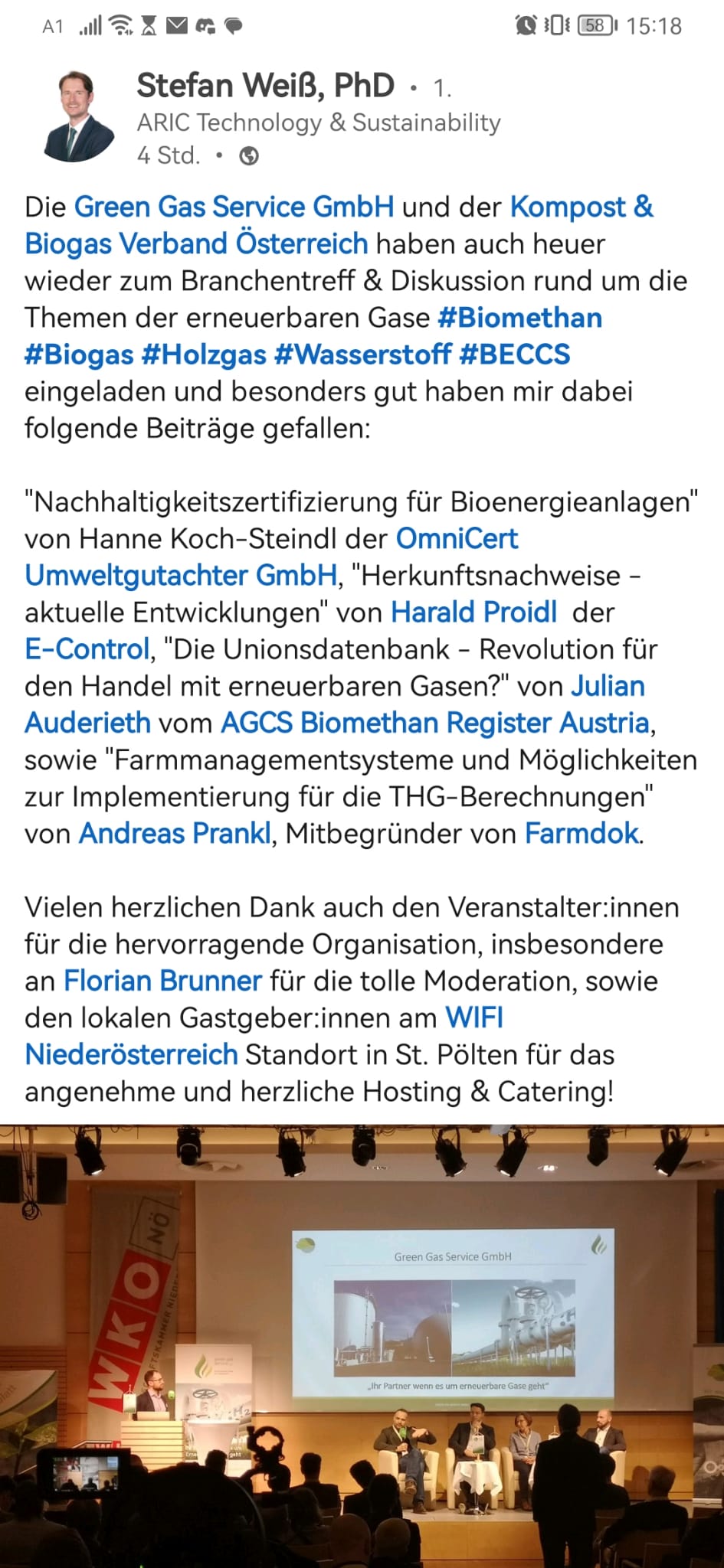 A1 58 15:18

Stefan Weiß, PhD • 1.
ARIC Technology & Sustainability
4 Std. •

Die Green Gas Service GmbH und der Kompost & Biogas Verband Österreich haben auch heuer wieder zum Branchentreff & Diskussion rund um die Themen der erneuerbaren Gase #Biomethan #Biogas #Holzgas #Wasserstoff #BECCS eingeladen und besonders gut haben mir dabei folgende Beiträge gefallen:

"Nachhaltigkeitszertifizierung für Bioenergieanlagen" von Hanne Koch-Steindl der OmniCert Umweltgutachter GmbH, "Herkunftsnachweise - aktuelle Entwicklungen" von Harald Proidl der E-Control, "Die Unionsdatenbank - Revolution für den Handel mit erneuerbaren Gasen?" von Julian Auderieth vom AGCS Biomethan Register Austria, sowie "Farmmanagementsysteme und Möglichkeiten zur Implementierung für die THG-Berechnungen" von Andreas Prankl, Mitbegründer von Farmdok.

Vielen herzlichen Dank auch den Veranstalter:innen für die hervorragende Organisation, insbesondere an Florian Brunner für die tolle Moderation, sowie den lokalen Gastgeber:innen am WIFI Niederösterreich Standort in St. Pölten für das angenehme und herzliche Hosting & Catering!

WKO NÖ

Green Gas Service GmbH

„Ihr Partner wenn es um erneuerbare Gase geht"